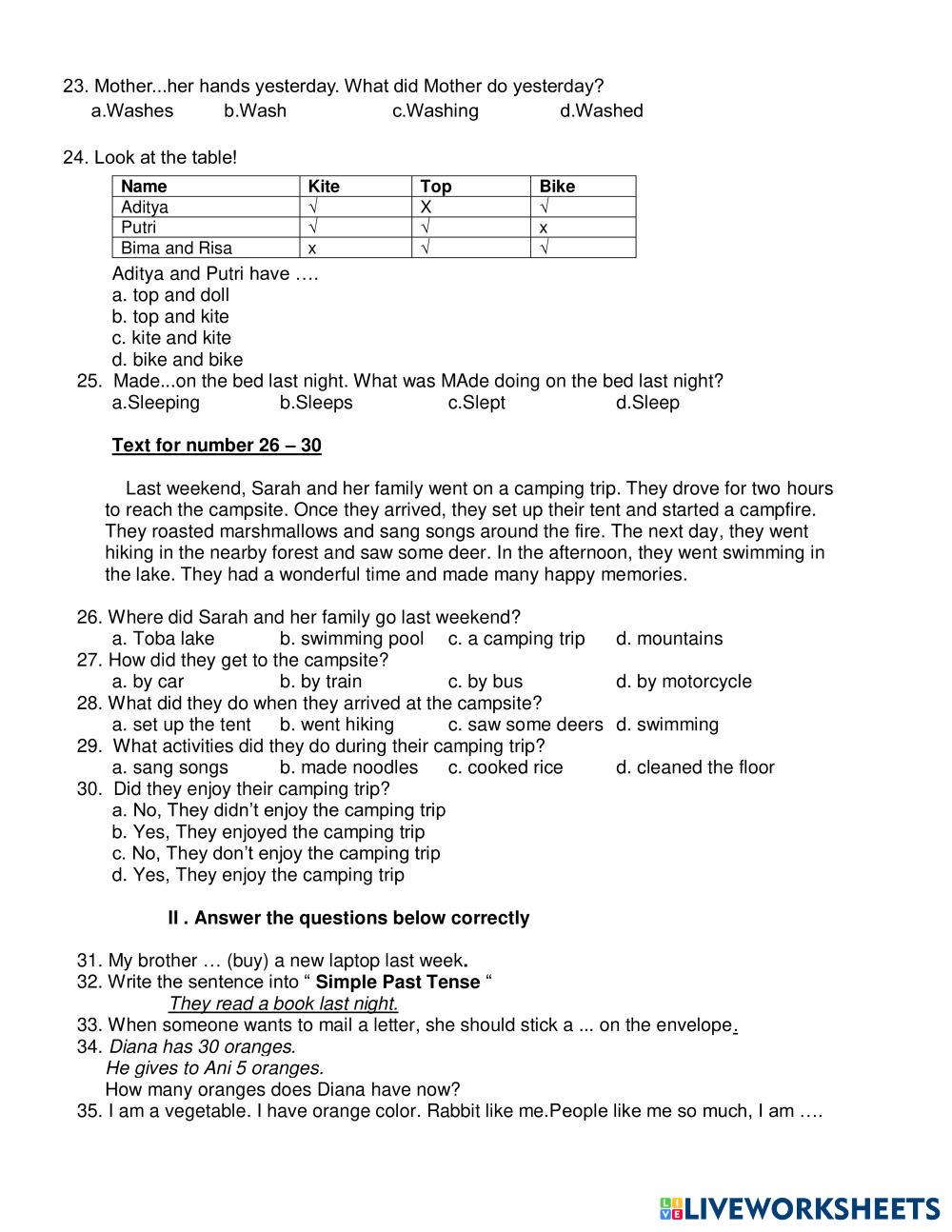 23. Mother...her hands yesterday. What did Mother do yesterday?
a.Washes b.Wash c.Washing d.Washed

24. Look at the table!

| Name | Kite | Top | Bike |
|---|---|---|---|
| Aditya | √ | X | √ |
| Putri | √ | √ | x |
| Bima and Risa | x | √ | √ |

Aditya and Putri have ….
a. top and doll
b. top and kite
c. kite and kite
d. bike and bike
25. Made...on the bed last night. What was MAde doing on the bed last night?
a.Sleeping b.Sleeps c.Slept d.Sleep

Text for number 26 – 30

Last weekend, Sarah and her family went on a camping trip. They drove for two hours to reach the campsite. Once they arrived, they set up their tent and started a campfire. They roasted marshmallows and sang songs around the fire. The next day, they went hiking in the nearby forest and saw some deer. In the afternoon, they went swimming in the lake. They had a wonderful time and made many happy memories.

26. Where did Sarah and her family go last weekend?
a. Toba lake b. swimming pool c. a camping trip d. mountains
27. How did they get to the campsite?
a. by car b. by train c. by bus d. by motorcycle
28. What did they do when they arrived at the campsite?
a. set up the tent b. went hiking c. saw some deers d. swimming
29. What activities did they do during their camping trip?
a. sang songs b. made noodles c. cooked rice d. cleaned the floor
30. Did they enjoy their camping trip?
a. No, They didn't enjoy the camping trip
b. Yes, They enjoyed the camping trip
c. No, They don't enjoy the camping trip
d. Yes, They enjoy the camping trip

II . Answer the questions below correctly

31. My brother … (buy) a new laptop last week.
32. Write the sentence into " Simple Past Tense "
They read a book last night.
33. When someone wants to mail a letter, she should stick a ... on the envelope.
34. Diana has 30 oranges.
He gives to Ani 5 oranges.
How many oranges does Diana have now?
35. I am a vegetable. I have orange color. Rabbit like me.People like me so much, I am ….

LIVEWORKSHEETS